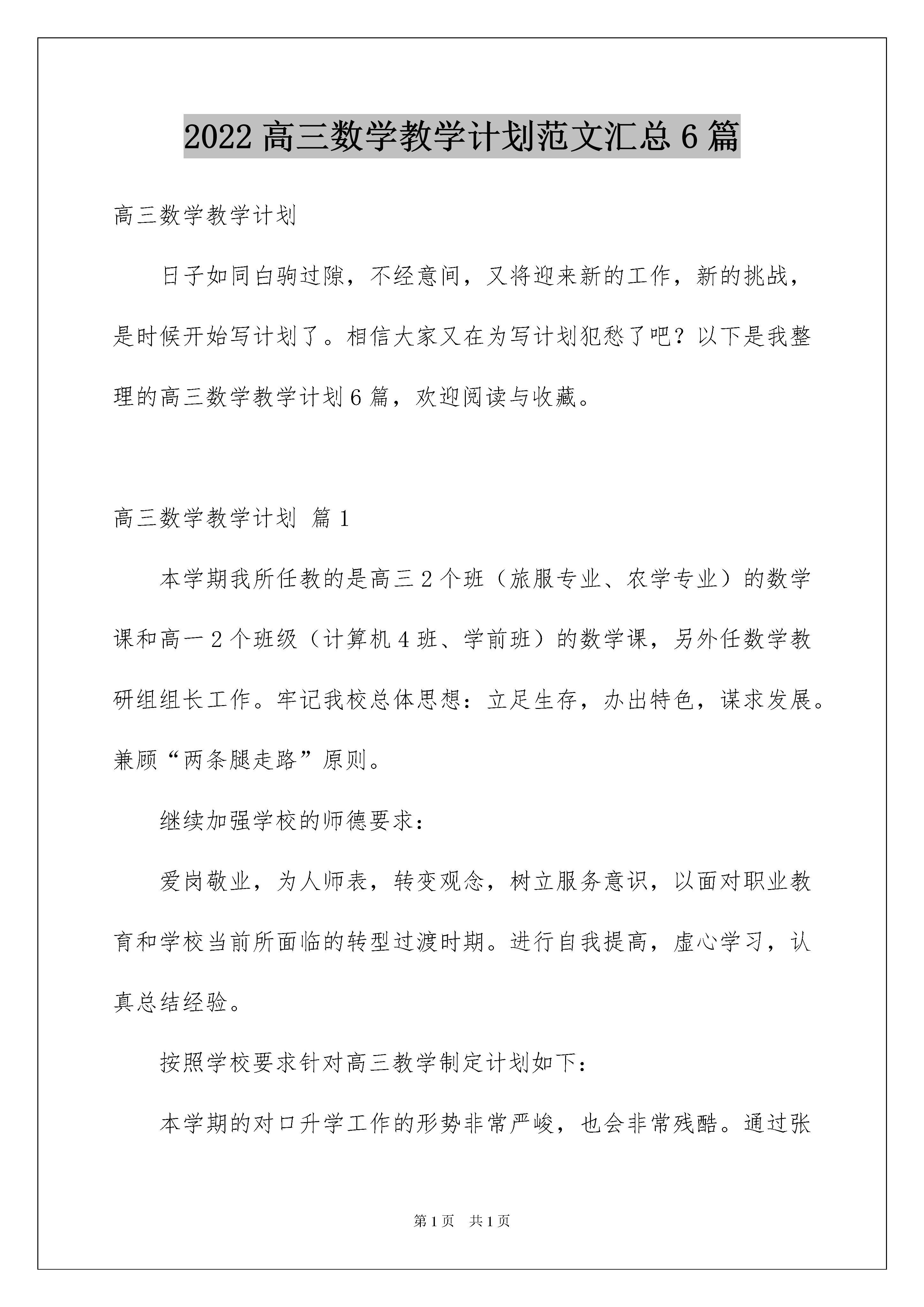 2022 高三数学教学计划范文汇总 6 篇

高三数学教学计划

日子如同白驹过隙，不经意间，又将迎来新的工作，新的挑战，是时候开始写计划了。相信大家又在为写计划犯愁了吧？以下是我整理的高三数学教学计划 6 篇，欢迎阅读与收藏。

高三数学教学计划 篇 1

本学期我所任教的是高三 2 个班（旅服专业、农学专业）的数学课和高一 2 个班级（计算机 4 班、学前班）的数学课，另外任数学教研组组长工作。牢记我校总体思想：立足生存，办出特色，谋求发展。兼顾“两条腿走路”原则。

继续加强学校的师德要求：

爱岗敬业，为人师表，转变观念，树立服务意识，以面对职业教育和学校当前所面临的转型过渡时期。进行自我提高，虚心学习，认真总结经验。

按照学校要求针对高三教学制定计划如下：

本学期的对口升学工作的形势非常严峻，也会非常残酷。通过张

第 1 页　共 1 页